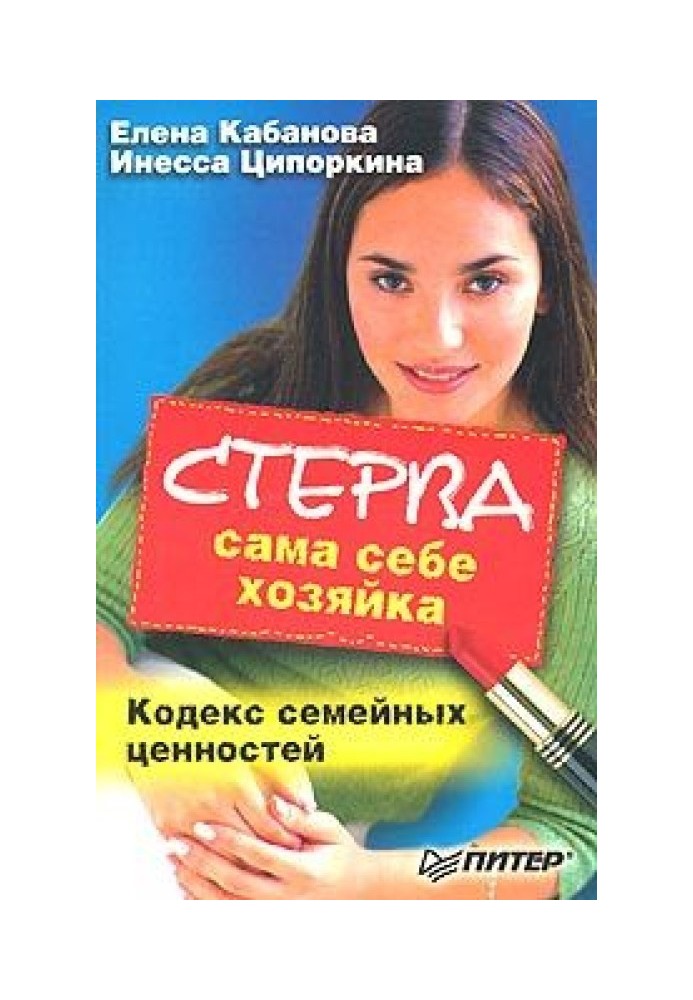 Елена Кабанова
Инесса Ципоркина

СТЕРВА
сама себе хозяйка

Кодекс семейных ценностей

ПИТЕР